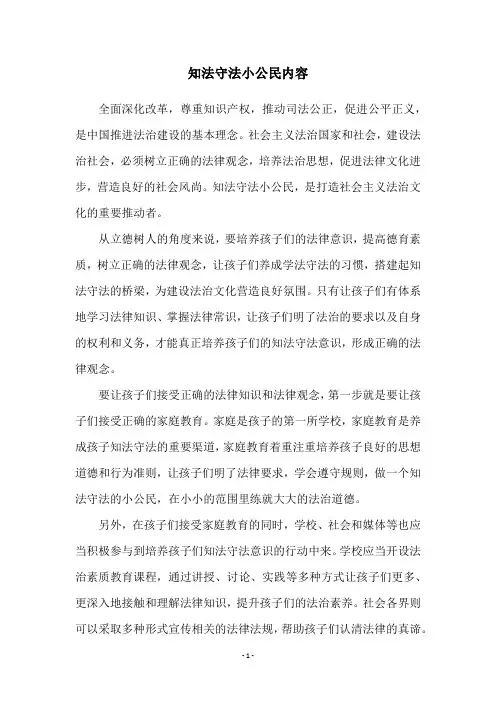 知法守法小公民内容

全面深化改革，尊重知识产权，推动司法公正，促进公平正义，是中国推进法治建设的基本理念。社会主义法治国家和社会，建设法治社会，必须树立正确的法律观念，培养法治思想，促进法律文化进步，营造良好的社会风尚。知法守法小公民，是打造社会主义法治文化的重要推动者。

从立德树人的角度来说，要培养孩子们的法律意识，提高德育素质，树立正确的法律观念，让孩子们养成学法守法的习惯，搭建起知法守法的桥梁，为建设法治文化营造良好氛围。只有让孩子们有体系地学习法律知识、掌握法律常识，让孩子们明了法治的要求以及自身的权利和义务，才能真正培养孩子们的知法守法意识，形成正确的法律观念。

要让孩子们接受正确的法律知识和法律观念，第一步就是要让孩子们接受正确的家庭教育。家庭是孩子的第一所学校，家庭教育是养成孩子知法守法的重要渠道，家庭教育着重注重培养孩子良好的思想道德和行为准则，让孩子们明了法律要求，学会遵守规则，做一个知法守法的小公民，在小小的范围里练就大大的法治道德。

另外，在孩子们接受家庭教育的同时，学校、社会和媒体等也应当积极参与到培养孩子们知法守法意识的行动中来。学校应当开设法治素质教育课程，通过讲授、讨论、实践等多种方式让孩子们更多、更深入地接触和理解法律知识，提升孩子们的法治素养。社会各界则可以采取多种形式宣传相关的法律法规，帮助孩子们认清法律的真谛。

- 1 -